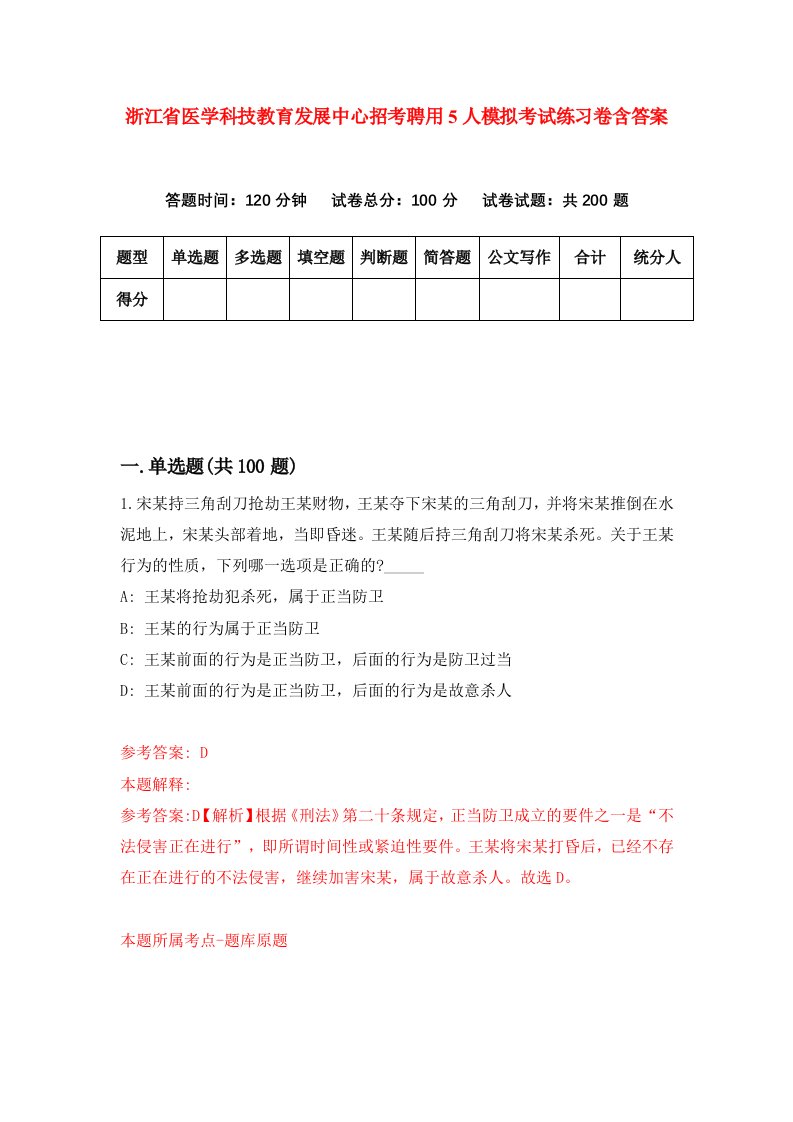 浙江省医学科技教育发展中心招考聘用5人模拟考试练习卷含答案

答题时间：120分钟　试卷总分：100分　试卷试题：共200题

| 题型 | 单选题 | 多选题 | 填空题 | 判断题 | 简答题 | 公文写作 | 合计 | 统分人 |
|---|---|---|---|---|---|---|---|---|
| 得分 | | | | | | | | |

一.单选题(共100题)

1.宋某持三角刮刀抢劫王某财物，王某夺下宋某的三角刮刀，并将宋某推倒在水泥地上，宋某头部着地，当即昏迷。王某随后持三角刮刀将宋某杀死。关于王某行为的性质，下列哪一选项是正确的?_____

A: 王某将抢劫犯杀死，属于正当防卫

B: 王某的行为属于正当防卫

C: 王某前面的行为是正当防卫，后面的行为是防卫过当

D: 王某前面的行为是正当防卫，后面的行为是故意杀人

参考答案: D

本题解释:

参考答案:D【解析】根据《刑法》第二十条规定，正当防卫成立的要件之一是“不法侵害正在进行”，即所谓时间性或紧迫性要件。王某将宋某打昏后，已经不存在正在进行的不法侵害，继续加害宋某，属于故意杀人。故选D。

本题所属考点-题库原题